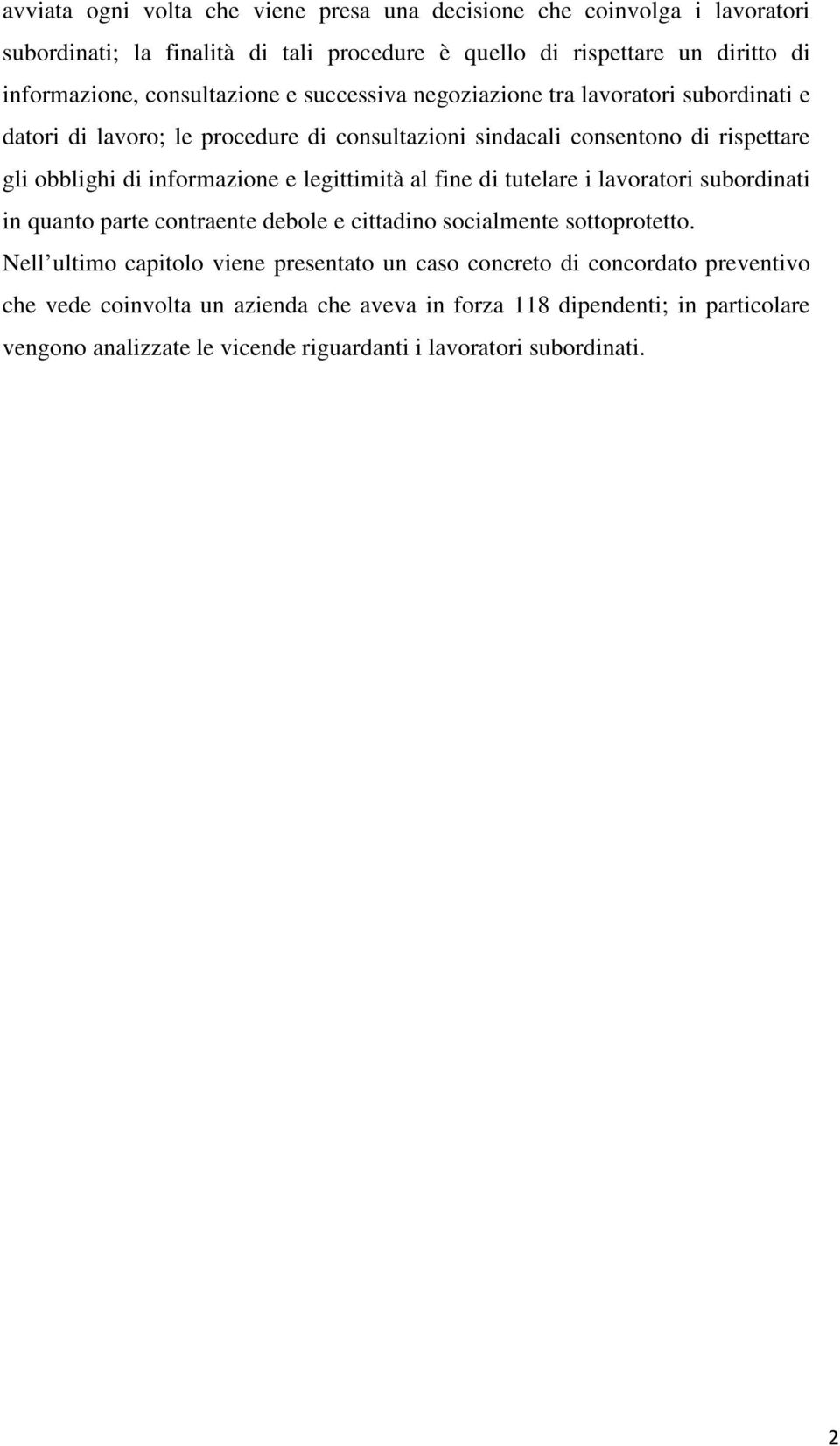 avviata ogni volta che viene presa una decisione che coinvolga i lavoratori subordinati; la finalità di tali procedure è quello di rispettare un diritto di informazione, consultazione e successiva negoziazione tra lavoratori subordinati e datori di lavoro; le procedure di consultazioni sindacali consentono di rispettare gli obblighi di informazione e legittimità al fine di tutelare i lavoratori subordinati in quanto parte contraente debole e cittadino socialmente sottoprotetto.
Nell ultimo capitolo viene presentato un caso concreto di concordato preventivo che vede coinvolta un azienda che aveva in forza 118 dipendenti; in particolare vengono analizzate le vicende riguardanti i lavoratori subordinati.

2